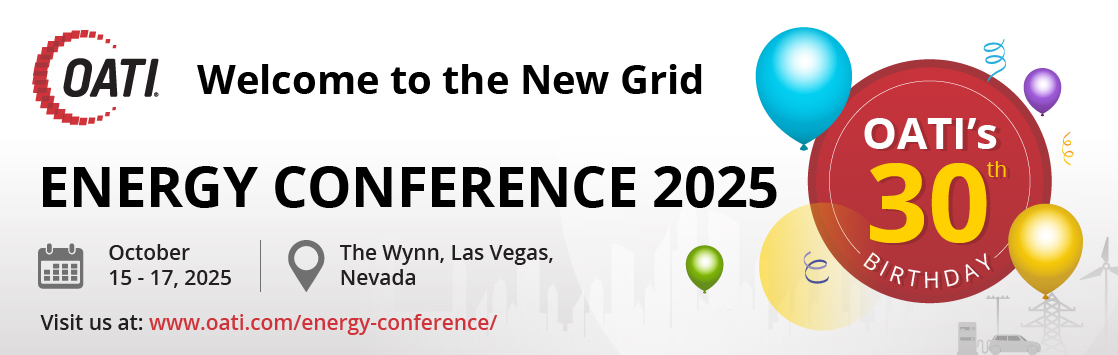 OATI. Welcome to the New Grid

ENERGY CONFERENCE 2025

October 15 - 17, 2025

The Wynn, Las Vegas, Nevada

Visit us at: www.oati.com/energy-conference/

OATI's 30th BIRTHDAY